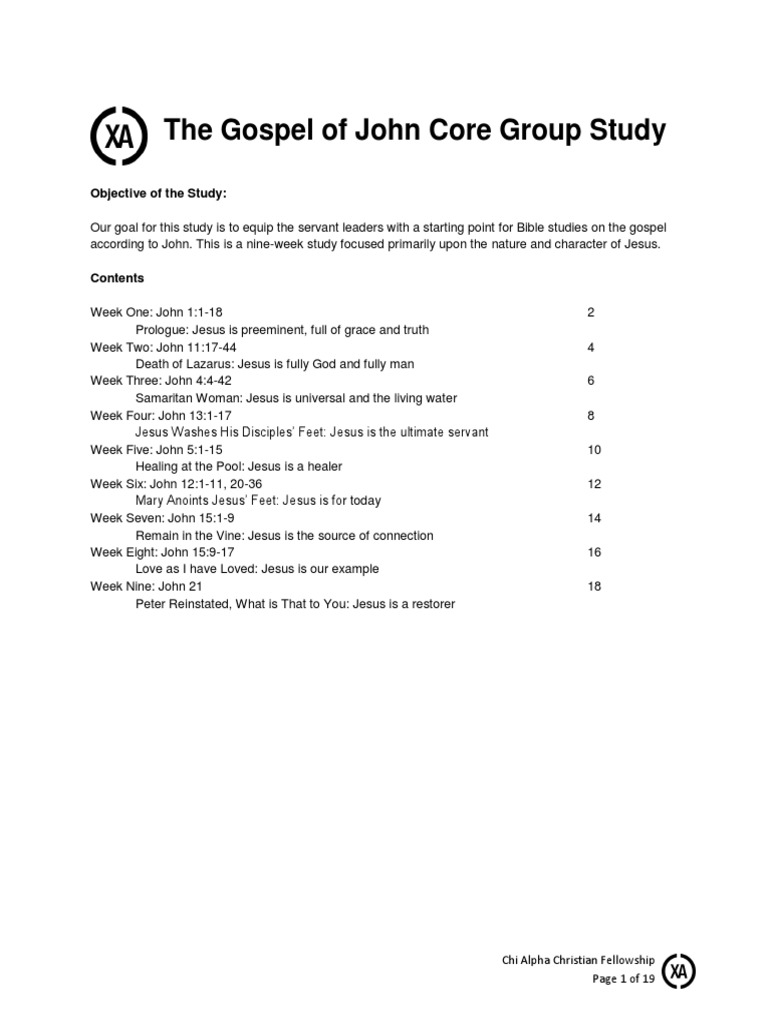 XA The Gospel of John Core Group Study

Objective of the Study:

Our goal for this study is to equip the servant leaders with a starting point for Bible studies on the gospel according to John. This is a nine-week study focused primarily upon the nature and character of Jesus.

Contents

Week One: John 1:1-18 2
Prologue: Jesus is preeminent, full of grace and truth
Week Two: John 11:17-44 4
Death of Lazarus: Jesus is fully God and fully man
Week Three: John 4:4-42 6
Samaritan Woman: Jesus is universal and the living water
Week Four: John 13:1-17 8
Jesus Washes His Disciples' Feet: Jesus is the ultimate servant
Week Five: John 5:1-15 10
Healing at the Pool: Jesus is a healer
Week Six: John 12:1-11, 20-36 12
Mary Anoints Jesus' Feet: Jesus is for today
Week Seven: John 15:1-9 14
Remain in the Vine: Jesus is the source of connection
Week Eight: John 15:9-17 16
Love as I have Loved: Jesus is our example
Week Nine: John 21 18
Peter Reinstated, What is That to You: Jesus is a restorer

Chi Alpha Christian Fellowship
Page 1 of 19
XA